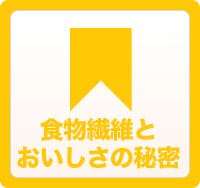 食物繊維と
おいしさの秘密